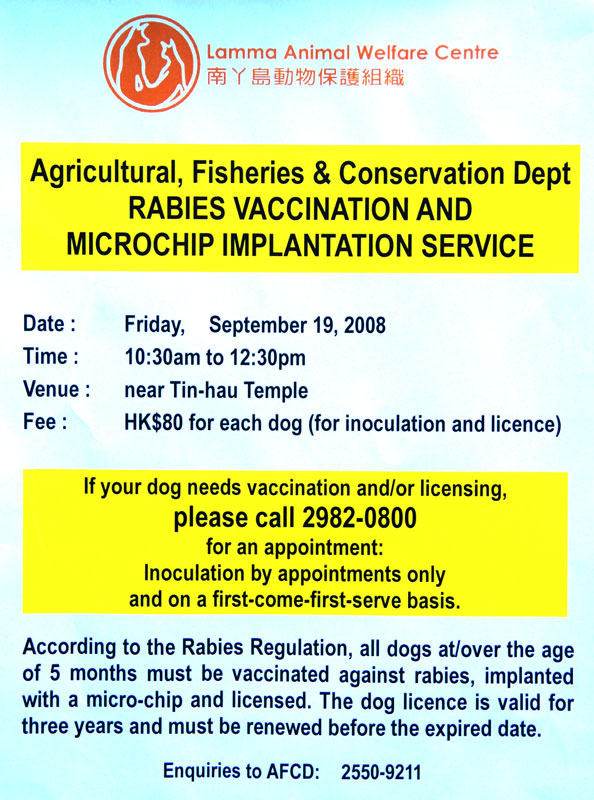 Lamma Animal Welfare Centre
南丫島動物保護組織

Agricultural, Fisheries & Conservation Dept
RABIES VACCINATION AND
MICROCHIP IMPLANTATION SERVICE

Date : Friday, September 19, 2008
Time : 10:30am to 12:30pm
Venue : near Tin-hau Temple
Fee : HK$80 for each dog (for inoculation and licence)

If your dog needs vaccination and/or licensing,
please call 2982-0800
for an appointment:
Inoculation by appointments only
and on a first-come-first-serve basis.

According to the Rabies Regulation, all dogs at/over the age of 5 months must be vaccinated against rabies, implanted with a micro-chip and licensed. The dog licence is valid for three years and must be renewed before the expired date.

Enquiries to AFCD: 2550-9211